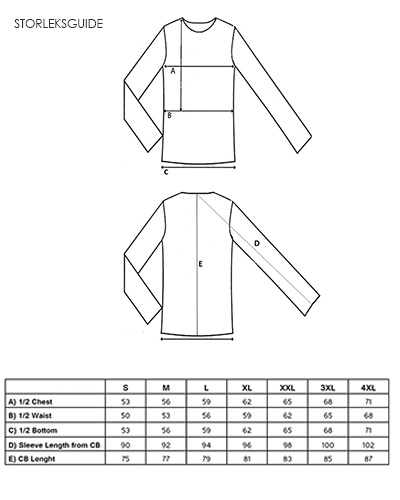 STORLEKSGUIDE

A

B

C

D

E

|  | S | M | L | XL | XXL | 3XL | 4XL |
|---|---|---|---|---|---|---|---|
| A) 1/2 Chest | 53 | 56 | 59 | 62 | 65 | 68 | 71 |
| B) 1/2 Waist | 50 | 53 | 56 | 59 | 62 | 65 | 68 |
| C) 1/2 Bottom | 53 | 56 | 59 | 62 | 65 | 68 | 71 |
| D) Sleeve Length from CB | 90 | 92 | 94 | 96 | 98 | 100 | 102 |
| E) CB Lenght | 75 | 77 | 79 | 81 | 83 | 85 | 87 |